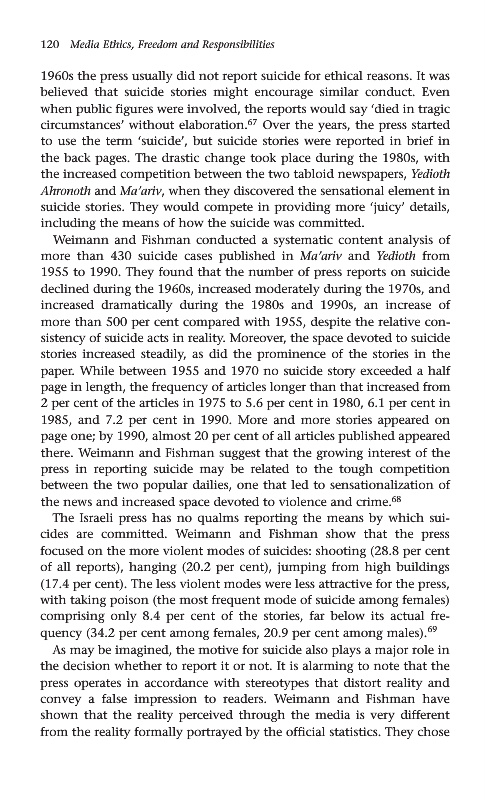 120 Media Ethics, Freedom and Responsibilities

1960s the press usually did not report suicide for ethical reasons. It was believed that suicide stories might encourage similar conduct. Even when public figures were involved, the reports would say 'died in tragic circumstances' without elaboration.$^{67}$ Over the years, the press started to use the term 'suicide', but suicide stories were reported in brief in the back pages. The drastic change took place during the 1980s, with the increased competition between the two tabloid newspapers, Yedioth Ahronoth and Ma'ariv, when they discovered the sensational element in suicide stories. They would compete in providing more 'juicy' details, including the means of how the suicide was committed.

Weimann and Fishman conducted a systematic content analysis of more than 430 suicide cases published in Ma'ariv and Yedioth from 1955 to 1990. They found that the number of press reports on suicide declined during the 1960s, increased moderately during the 1970s, and increased dramatically during the 1980s and 1990s, an increase of more than 500 per cent compared with 1955, despite the relative consistency of suicide acts in reality. Moreover, the space devoted to suicide stories increased steadily, as did the prominence of the stories in the paper. While between 1955 and 1970 no suicide story exceeded a half page in length, the frequency of articles longer than that increased from 2 per cent of the articles in 1975 to 5.6 per cent in 1980, 6.1 per cent in 1985, and 7.2 per cent in 1990. More and more stories appeared on page one; by 1990, almost 20 per cent of all articles published appeared there. Weimann and Fishman suggest that the growing interest of the press in reporting suicide may be related to the tough competition between the two popular dailies, one that led to sensationalization of the news and increased space devoted to violence and crime.$^{68}$

The Israeli press has no qualms reporting the means by which suicides are committed. Weimann and Fishman show that the press focused on the more violent modes of suicides: shooting (28.8 per cent of all reports), hanging (20.2 per cent), jumping from high buildings (17.4 per cent). The less violent modes were less attractive for the press, with taking poison (the most frequent mode of suicide among females) comprising only 8.4 per cent of the stories, far below its actual frequency (34.2 per cent among females, 20.9 per cent among males).$^{69}$

As may be imagined, the motive for suicide also plays a major role in the decision whether to report it or not. It is alarming to note that the press operates in accordance with stereotypes that distort reality and convey a false impression to readers. Weimann and Fishman have shown that the reality perceived through the media is very different from the reality formally portrayed by the official statistics. They chose